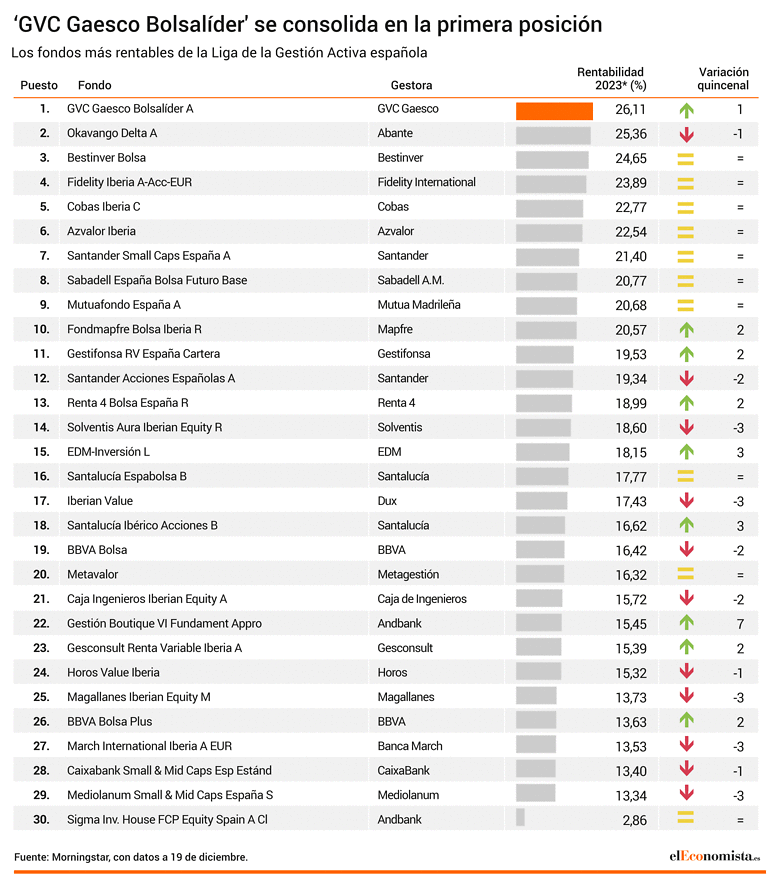 ‘GVC Gaesco Bolsalíder’ se consolida en la primera posición

Los fondos más rentables de la Liga de la Gestión Activa española

| Puesto | Fondo | Gestora | Rentabilidad 2023* (%) | Variación quincenal |
|---|---|---|---|---|
| 1. | GVC Gaesco Bolsalíder A | GVC Gaesco | 26,11 | 1 |
| 2. | Okavango Delta A | Abante | 25,36 | -1 |
| 3. | Bestinver Bolsa | Bestinver | 24,65 | = |
| 4. | Fidelity Iberia A-Acc-EUR | Fidelity International | 23,89 | = |
| 5. | Cobas Iberia C | Cobas | 22,77 | = |
| 6. | Azvalor Iberia | Azvalor | 22,54 | = |
| 7. | Santander Small Caps España A | Santander | 21,40 | = |
| 8. | Sabadell España Bolsa Futuro Base | Sabadell A.M. | 20,77 | = |
| 9. | Mutuafondo España A | Mutua Madrileña | 20,68 | = |
| 10. | Fondmapfre Bolsa Iberia R | Mapfre | 20,57 | 2 |
| 11. | Gestifonsa RV España Cartera | Gestifonsa | 19,53 | 2 |
| 12. | Santander Acciones Españolas A | Santander | 19,34 | -2 |
| 13. | Renta 4 Bolsa España R | Renta 4 | 18,99 | 2 |
| 14. | Solventis Aura Iberian Equity R | Solventis | 18,60 | -3 |
| 15. | EDM-Inversión L | EDM | 18,15 | 3 |
| 16. | Santalucía Espabolsa B | Santalucía | 17,77 | = |
| 17. | Iberian Value | Dux | 17,43 | -3 |
| 18. | Santalucía Ibérico Acciones B | Santalucía | 16,62 | 3 |
| 19. | BBVA Bolsa | BBVA | 16,42 | -2 |
| 20. | Metavalor | Metagestión | 16,32 | = |
| 21. | Caja Ingenieros Iberian Equity A | Caja de Ingenieros | 15,72 | -2 |
| 22. | Gestión Boutique VI Fundament Appro | Andbank | 15,45 | 7 |
| 23. | Gesconsult Renta Variable Iberia A | Gesconsult | 15,39 | 2 |
| 24. | Horos Value Iberia | Horos | 15,32 | -1 |
| 25. | Magallanes Iberian Equity M | Magallanes | 13,73 | -3 |
| 26. | BBVA Bolsa Plus | BBVA | 13,63 | 2 |
| 27. | March International Iberia A EUR | Banca March | 13,53 | -3 |
| 28. | Caixabank Small & Mid Caps Esp Estánd | CaixaBank | 13,40 | -1 |
| 29. | Mediolanum Small & Mid Caps España S | Mediolanum | 13,34 | -3 |
| 30. | Sigma Inv. House FCP Equity Spain A Cl | Andbank | 2,86 | = |

Fuente: Morningstar, con datos a 19 de diciembre.

elEconomista.es